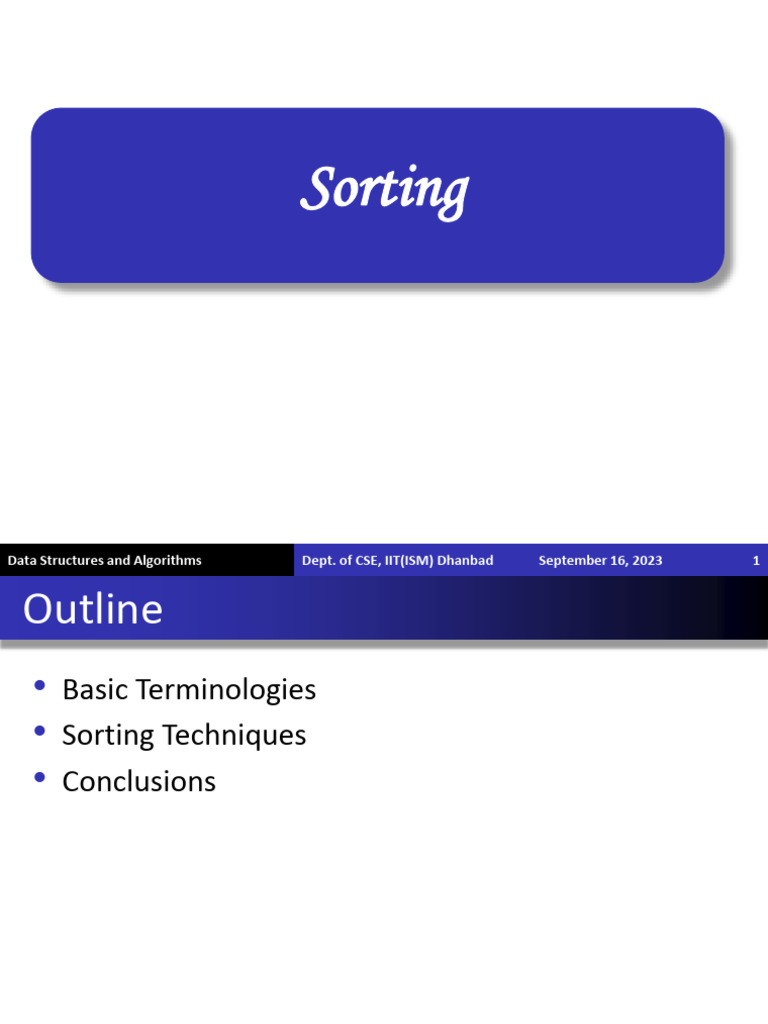 Sorting

Data Structures and Algorithms Dept. of CSE, IIT(ISM) Dhanbad September 16, 2023 1

Outline

• Basic Terminologies
• Sorting Techniques
• Conclusions